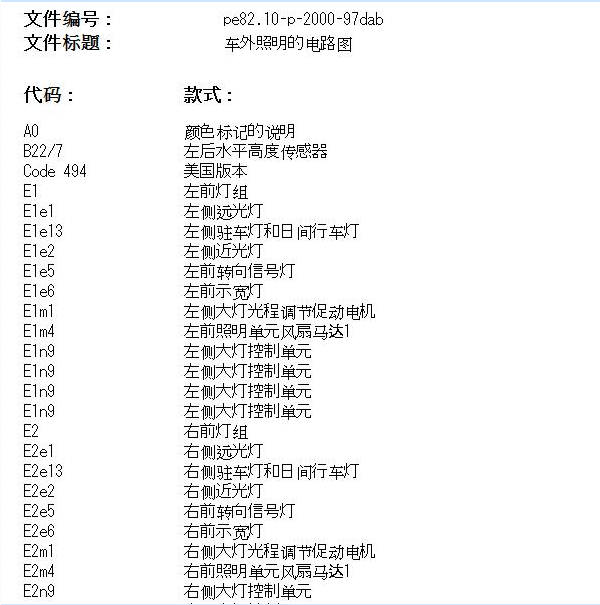 文件编号：　pe82.10-p-2000-97dab
文件标题：　车外照明的电路图

| 代码： | 款式： |
|---|---|
| A0 | 颜色标记的说明 |
| B22/7 | 左后水平高度传感器 |
| Code 494 | 美国版本 |
| E1 | 左前灯组 |
| E1e1 | 左侧远光灯 |
| E1e13 | 左侧驻车灯和日间行车灯 |
| E1e2 | 左侧近光灯 |
| E1e5 | 左前转向信号灯 |
| E1e6 | 左前示宽灯 |
| E1m1 | 左侧大灯光程调节促动电机 |
| E1m4 | 左前照明单元风扇马达1 |
| E1n9 | 左侧大灯控制单元 |
| E1n9 | 左侧大灯控制单元 |
| E1n9 | 左侧大灯控制单元 |
| E1n9 | 左侧大灯控制单元 |
| E2 | 右前灯组 |
| E2e1 | 右侧远光灯 |
| E2e13 | 右侧驻车灯和日间行车灯 |
| E2e2 | 右侧近光灯 |
| E2e5 | 右前转向信号灯 |
| E2e6 | 右前示宽灯 |
| E2m1 | 右侧大灯光程调节促动电机 |
| E2m4 | 右前照明单元风扇马达1 |
| E2n9 | 右侧大灯控制单元 |